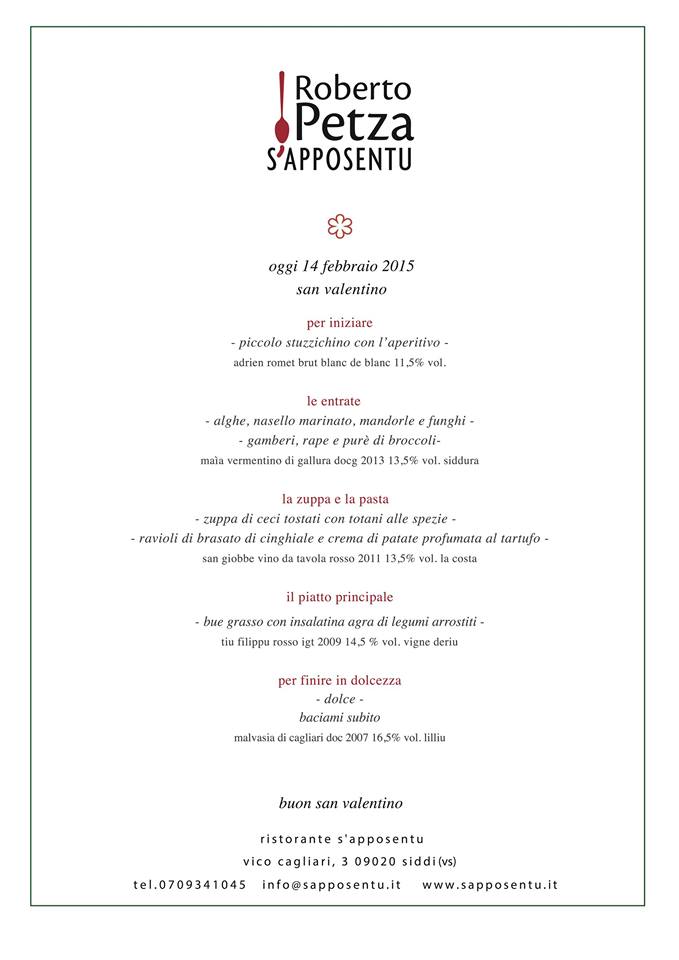 Roberto
Petza
S'APPOSENTU

oggi 14 febbraio 2015
san valentino

per iniziare
- piccolo stuzzichino con l'aperitivo -
adrien romet brut blanc de blanc 11,5% vol.

le entrate
- alghe, nasello marinato, mandorle e funghi -
- gamberi, rape e purè di broccoli-
maìa vermentino di gallura docg 2013 13,5% vol. siddura

la zuppa e la pasta
- zuppa di ceci tostati con totani alle spezie -
- ravioli di brasato di cinghiale e crema di patate profumata al tartufo -
san giobbe vino da tavola rosso 2011 13,5% vol. la costa

il piatto principale
- bue grasso con insalatina agra di legumi arrostiti -
tiu filippu rosso igt 2009 14,5 % vol. vigne deriu

per finire in dolcezza
- dolce -
baciami subito
malvasia di cagliari doc 2007 16,5% vol. lilliu

buon san valentino

ristorante s'apposentu
vico cagliari, 3 09020 siddi (vs)
tel.0709341045 info@sapposentu.it www.sapposentu.it